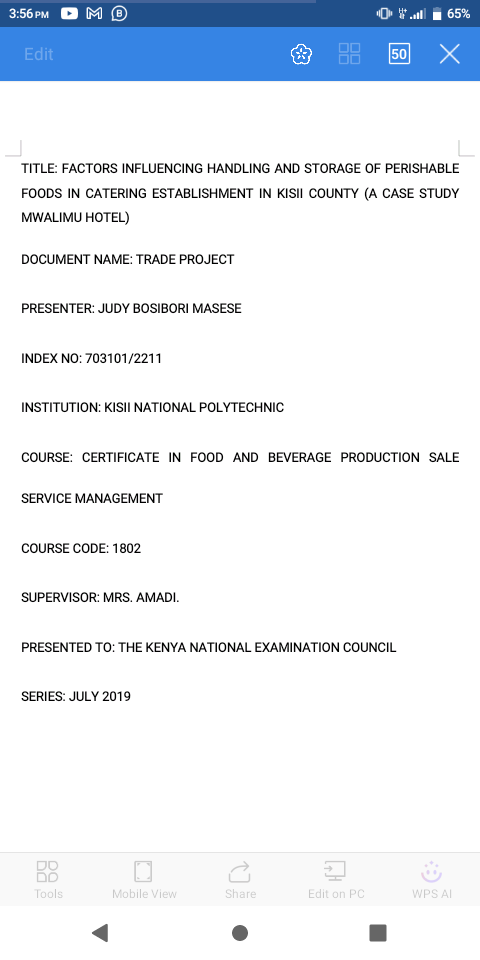 3:56 PM

65%

Edit

50

TITLE: FACTORS INFLUENCING HANDLING AND STORAGE OF PERISHABLE FOODS IN CATERING ESTABLISHMENT IN KISII COUNTY (A CASE STUDY MWALIMU HOTEL)

DOCUMENT NAME: TRADE PROJECT

PRESENTER: JUDY BOSIBORI MASESE

INDEX NO: 703101/2211

INSTITUTION: KISII NATIONAL POLYTECHNIC

COURSE: CERTIFICATE IN FOOD AND BEVERAGE PRODUCTION SALE SERVICE MANAGEMENT

COURSE CODE: 1802

SUPERVISOR: MRS. AMADI.

PRESENTED TO: THE KENYA NATIONAL EXAMINATION COUNCIL

SERIES: JULY 2019

Tools Mobile View Share Edit on PC WPS AI